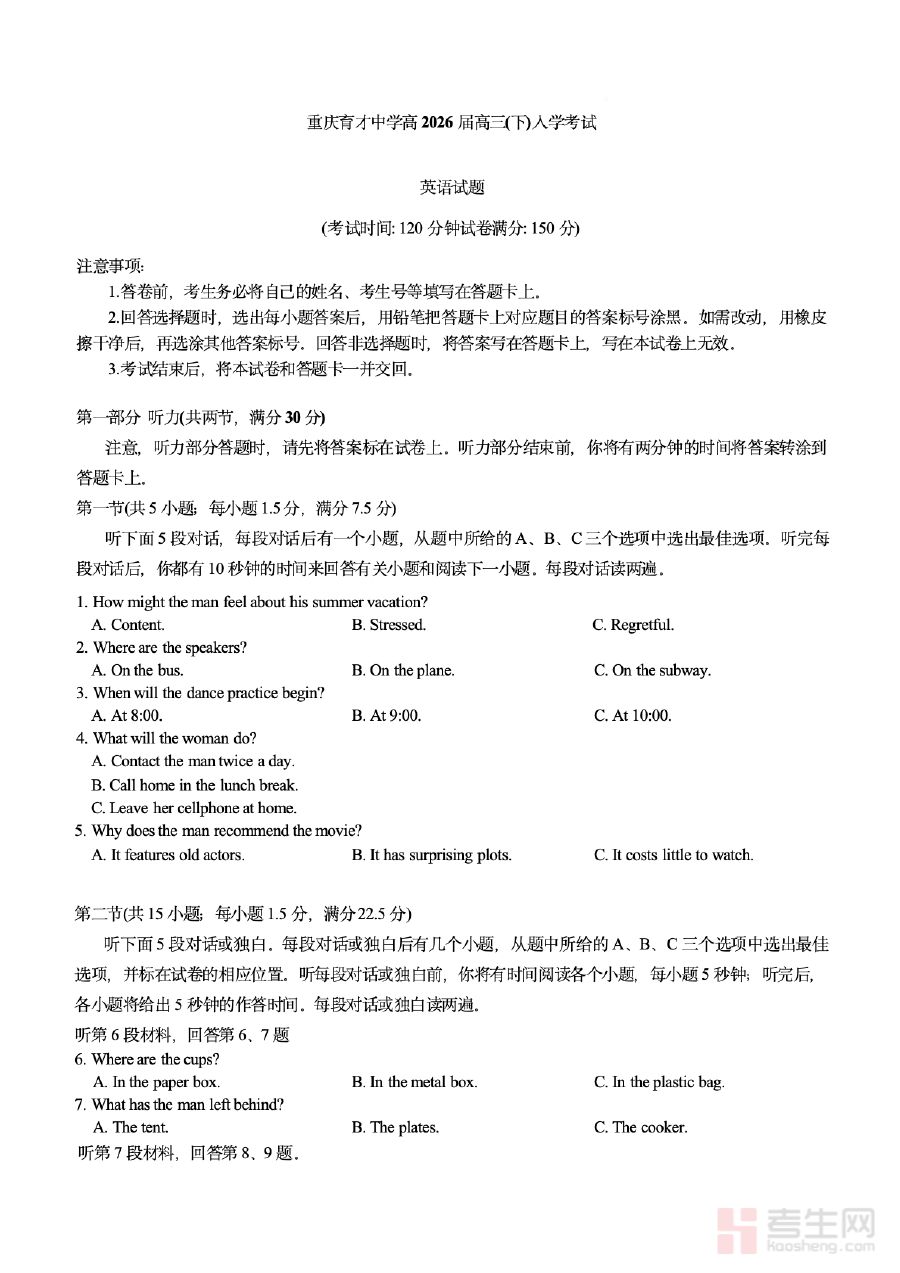 重庆育才中学高 2026 届高三(下)入学考试

英语试题

(考试时间: 120 分钟试卷满分: 150 分)

注意事项:

1.答卷前，考生务必将自己的姓名、考生号等填写在答题卡上。

2.回答选择题时，选出每小题答案后，用铅笔把答题卡上对应题目的答案标号涂黑。如需改动，用橡皮擦干净后，再选涂其他答案标号。回答非选择题时，将答案写在答题卡上，写在本试卷上无效。

3.考试结束后，将本试卷和答题卡一并交回。

第一部分 听力(共两节，满分 30 分)

注意，听力部分答题时，请先将答案标在试卷上。听力部分结束前，你将有两分钟的时间将答案转涂到答题卡上。

第一节(共 5 小题；每小题 1.5 分，满分 7.5 分)

听下面 5 段对话，每段对话后有一个小题，从题中所给的 A、B、C 三个选项中选出最佳选项。听完每段对话后，你都有 10 秒钟的时间来回答有关小题和阅读下一小题。每段对话读两遍。

1. How might the man feel about his summer vacation?
A. Content.
B. Stressed.
C. Regretful.

2. Where are the speakers?
A. On the bus.
B. On the plane.
C. On the subway.

3. When will the dance practice begin?
A. At 8:00.
B. At 9:00.
C. At 10:00.

4. What will the woman do?
A. Contact the man twice a day.
B. Call home in the lunch break.
C. Leave her cellphone at home.

5. Why does the man recommend the movie?
A. It features old actors.
B. It has surprising plots.
C. It costs little to watch.

第二节(共 15 小题；每小题 1.5 分，满分 22.5 分)

听下面 5 段对话或独白。每段对话或独白后有几个小题，从题中所给的 A、B、C 三个选项中选出最佳选项，并标在试卷的相应位置。听每段对话或独白前，你将有时间阅读各个小题，每小题 5 秒钟；听完后，各小题将给出 5 秒钟的作答时间。每段对话或独白读两遍。

听第 6 段材料，回答第 6、7 题

6. Where are the cups?
A. In the paper box.
B. In the metal box.
C. In the plastic bag.

7. What has the man left behind?
A. The tent.
B. The plates.
C. The cooker.

听第 7 段材料，回答第 8、9 题。

考生网
kaosheng.com